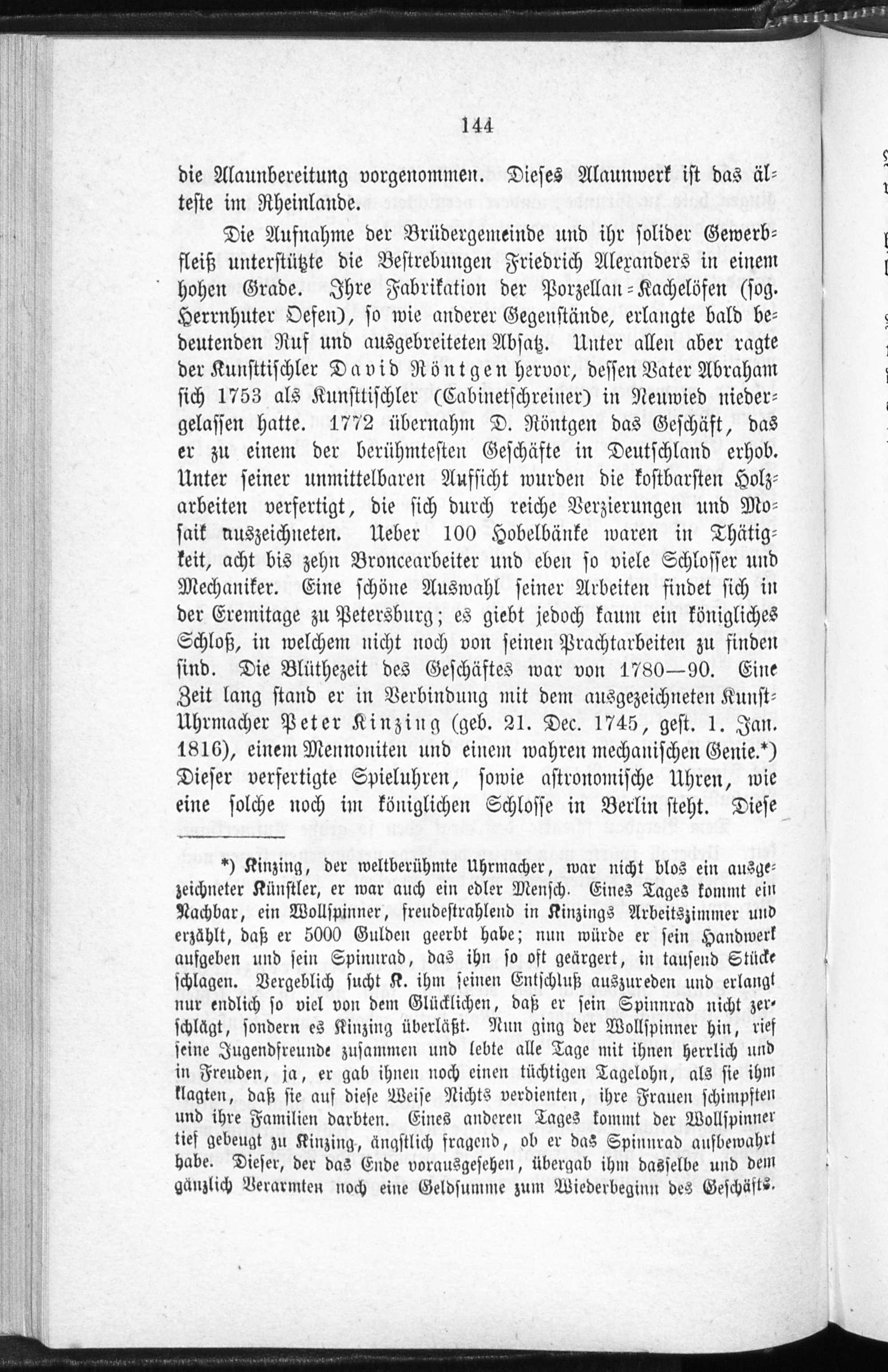 144

die Alaunbereitung vorgenommen. Dieses Alaunwerk ist das älteste im Rheinlande.

Die Aufnahme der Brüdergemeinde und ihr solider Gewerbfleiß unterstützte die Bestrebungen Friedrich Alexanders in einem hohen Grade. Ihre Fabrikation der Porzellan-Kachelöfen (sog. Herrnhuter Oefen), so wie anderer Gegenstände, erlangte bald bedeutenden Ruf und ausgebreiteten Absatz. Unter allen aber ragte der Kunsttischler David Röntgen hervor, dessen Vater Abraham sich 1753 als Kunsttischler (Cabinetschreiner) in Neuwied niedergelassen hatte. 1772 übernahm D. Röntgen das Geschäft, das er zu einem der berühmtesten Geschäfte in Deutschland erhob. Unter seiner unmittelbaren Aufsicht wurden die kostbarsten Holzarbeiten verfertigt, die sich durch reiche Verzierungen und Mosaik auszeichneten. Ueber 100 Hobelbänke waren in Thätigkeit, acht bis zehn Broncearbeiter und eben so viele Schlosser und Mechaniker. Eine schöne Auswahl seiner Arbeiten findet sich in der Eremitage zu Petersburg; es giebt jedoch kaum ein königliches Schloß, in welchem nicht noch von seinen Prachtarbeiten zu finden sind. Die Blüthezeit des Geschäftes war von 1780—90. Eine Zeit lang stand er in Verbindung mit dem ausgezeichneten Kunst-Uhrmacher Peter Kinzing (geb. 21. Dec. 1745, gest. 1. Jan. 1816), einem Mennoniten und einem wahren mechanischen Genie.*) Dieser verfertigte Spieluhren, sowie astronomische Uhren, wie eine solche noch im königlichen Schlosse in Berlin steht. Diese

*) Kinzing, der weltberühmte Uhrmacher, war nicht blos ein ausgezeichneter Künstler, er war auch ein edler Mensch. Eines Tages kommt ein Nachbar, ein Wollspinner, freudestrahlend in Kinzings Arbeitszimmer und erzählt, daß er 5000 Gulden geerbt habe; nun würde er sein Handwerk aufgeben und sein Spinnrad, das ihn so oft geärgert, in tausend Stücke schlagen. Vergeblich sucht K. ihm seinen Entschluß auszureden und erlangt nur endlich so viel von dem Glücklichen, daß er sein Spinnrad nicht zerschlägt, sondern es Kinzing überläßt. Nun ging der Wollspinner hin, rief seine Jugendfreunde zusammen und lebte alle Tage mit ihnen herrlich und in Freuden, ja, er gab ihnen noch einen tüchtigen Tagelohn, als sie ihm klagten, daß sie auf diese Weise Nichts verdienten, ihre Frauen schimpften und ihre Familien darbten. Eines anderen Tages kommt der Wollspinner tief gebeugt zu Kinzing, ängstlich fragend, ob er das Spinnrad aufbewahrt habe. Dieser, der das Ende vorausgesehen, übergab ihm dasselbe und dem gänzlich Verarmten noch eine Geldsumme zum Wiederbeginn des Geschäfts.